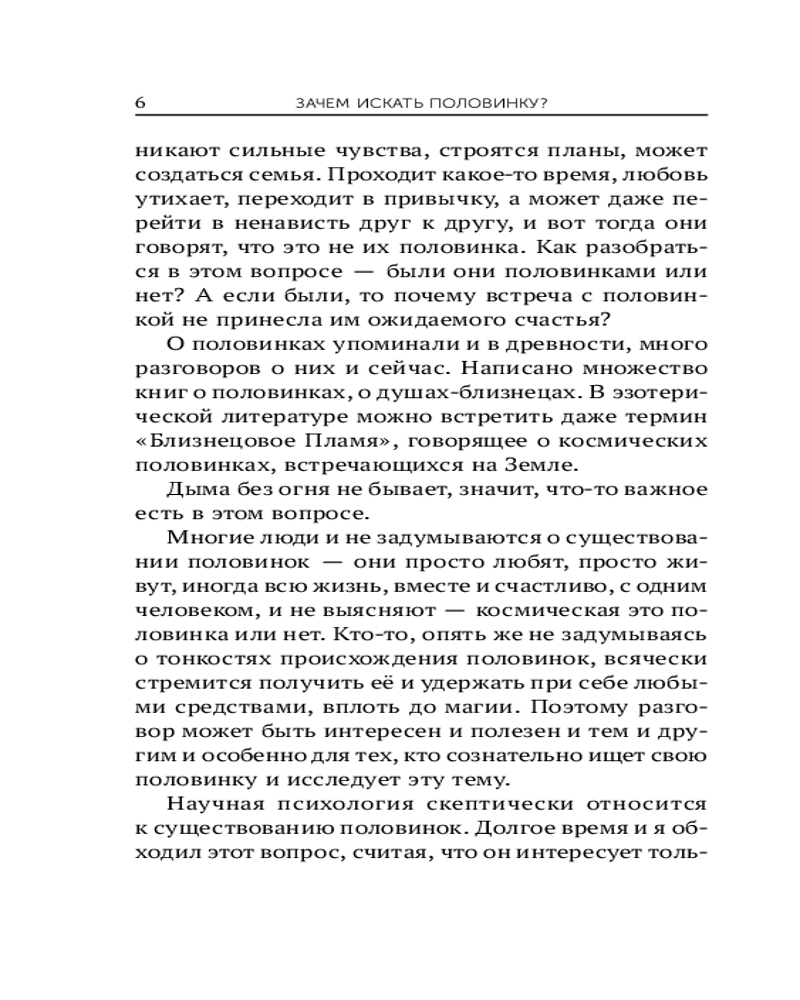 6 ЗАЧЕМ ИСКАТЬ ПОЛОВИНКУ?

никают сильные чувства, строятся планы, может создаться семья. Проходит какое-то время, любовь утихает, переходит в привычку, а может даже перейти в ненависть друг к другу, и вот тогда они говорят, что это не их половинка. Как разобраться в этом вопросе — были они половинками или нет? А если были, то почему встреча с половинкой не принесла им ожидаемого счастья?

О половинках упоминали и в древности, много разговоров о них и сейчас. Написано множество книг о половинках, о душах-близнецах. В эзотерической литературе можно встретить даже термин «Близнецовое Пламя», говорящее о космических половинках, встречающихся на Земле.

Дыма без огня не бывает, значит, что-то важное есть в этом вопросе.

Многие люди и не задумываются о существовании половинок — они просто любят, просто живут, иногда всю жизнь, вместе и счастливо, с одним человеком, и не выясняют — космическая это половинка или нет. Кто-то, опять же не задумываясь о тонкостях происхождения половинок, всячески стремится получить её и удержать при себе любыми средствами, вплоть до магии. Поэтому разговор может быть интересен и полезен и тем и другим и особенно для тех, кто сознательно ищет свою половинку и исследует эту тему.

Научная психология скептически относится к существованию половинок. Долгое время и я обходил этот вопрос, считая, что он интересует толь-